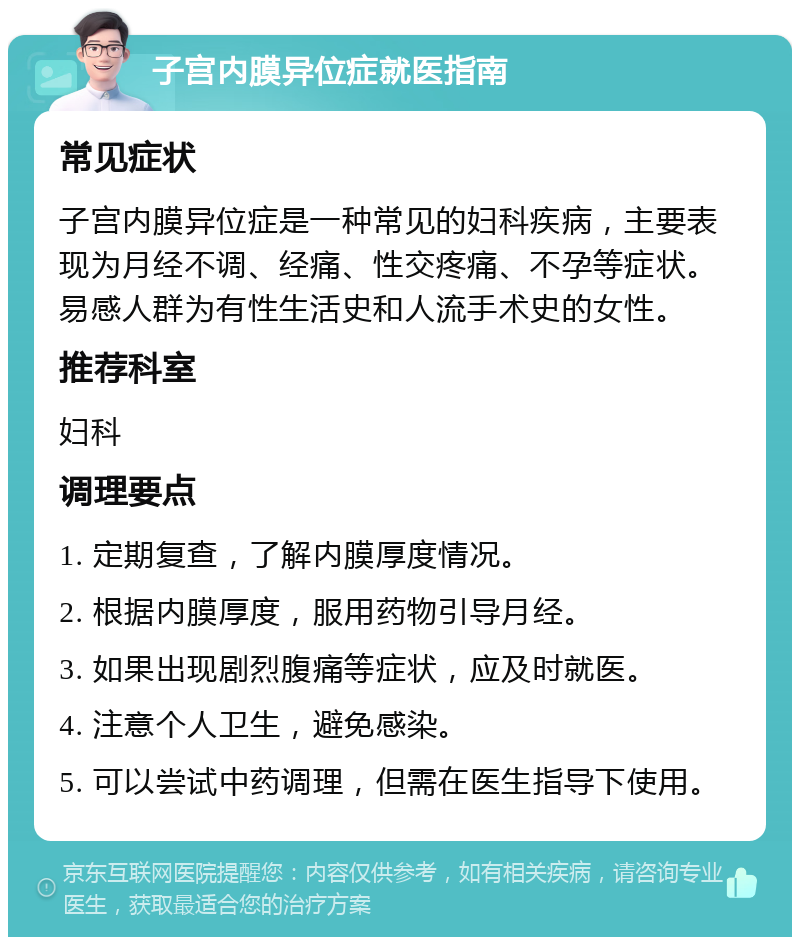 子宫内膜异位症就医指南

常见症状

子宫内膜异位症是一种常见的妇科疾病，主要表现为月经不调、经痛、性交疼痛、不孕等症状。易感人群为有性生活史和人流手术史的女性。

推荐科室

妇科

调理要点

1. 定期复查，了解内膜厚度情况。

2. 根据内膜厚度，服用药物引导月经。

3. 如果出现剧烈腹痛等症状，应及时就医。

4. 注意个人卫生，避免感染。

5. 可以尝试中药调理，但需在医生指导下使用。

京东互联网医院提醒您：内容仅供参考，如有相关疾病，请咨询专业医生，获取最适合您的治疗方案